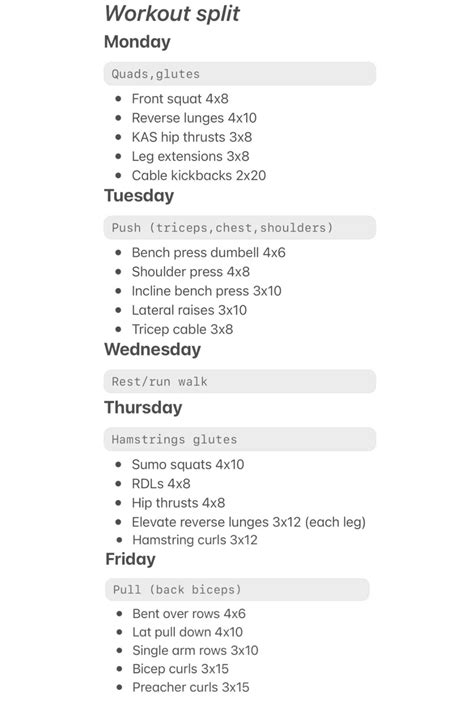 Workout split

Monday

Quads,glutes

- Front squat 4x8
- Reverse lunges 4x10
- KAS hip thrusts 3x8
- Leg extensions 3x8
- Cable kickbacks 2x20

Tuesday

Push (triceps,chest,shoulders)

- Bench press dumbell 4x6
- Shoulder press 4x8
- Incline bench press 3x10
- Lateral raises 3x10
- Tricep cable 3x8

Wednesday

Rest/run walk

Thursday

Hamstrings glutes

- Sumo squats 4x10
- RDLs 4x8
- Hip thrusts 4x8
- Elevate reverse lunges 3x12 (each leg)
- Hamstring curls 3x12

Friday

Pull (back biceps)

- Bent over rows 4x6
- Lat pull down 4x10
- Single arm rows 3x10
- Bicep curls 3x15
- Preacher curls 3x15